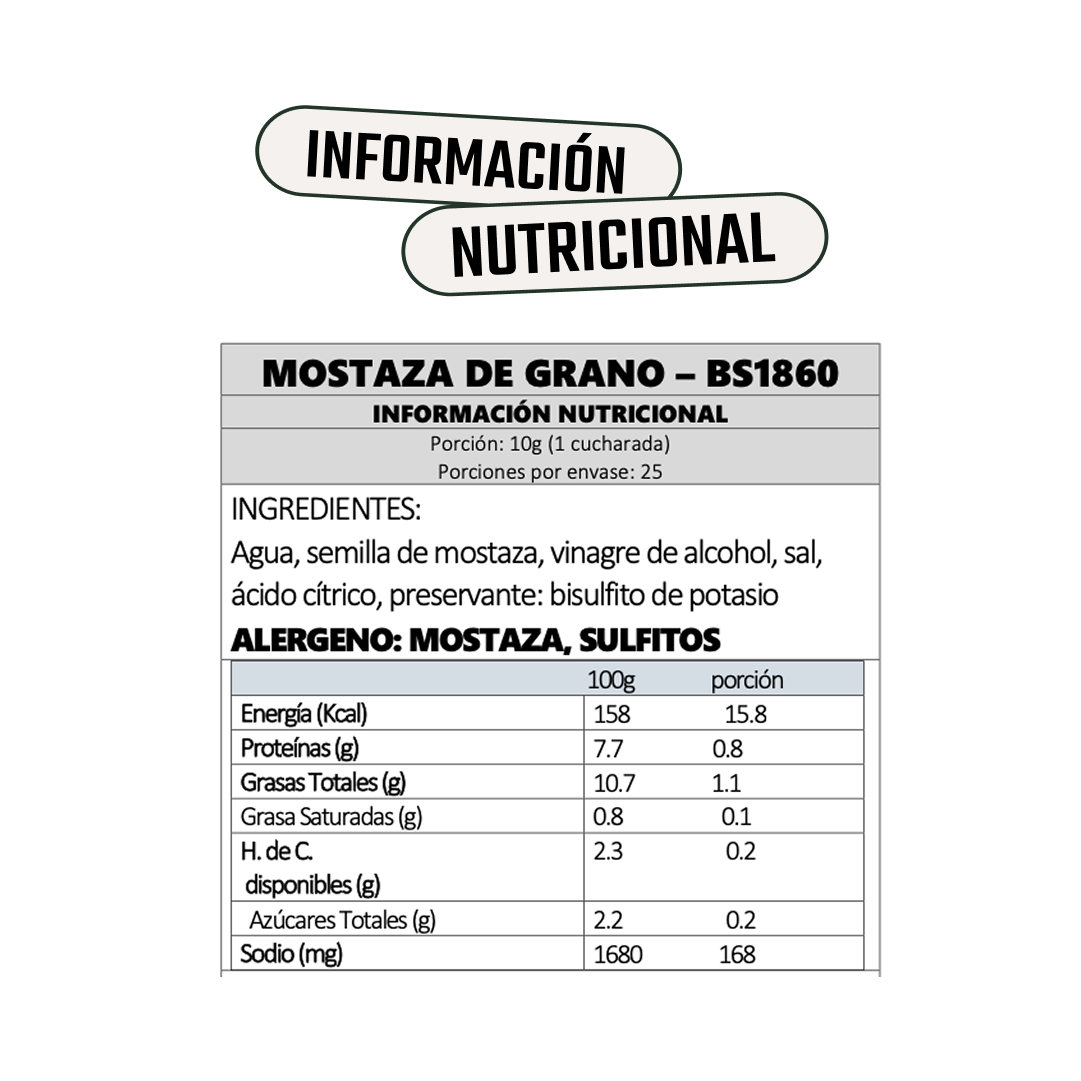 INFORMACIÓN
NUTRICIONAL

MOSTAZA DE GRANO – BS1860
INFORMACIÓN NUTRICIONAL
Porción: 10g (1 cucharada)
Porciones por envase: 25

INGREDIENTES:
Agua, semilla de mostaza, vinagre de alcohol, sal, ácido cítrico, preservante: bisulfito de potasio
ALERGENO: MOSTAZA, SULFITOS

| | 100g | porción |
|---|---|---|
| Energía (Kcal) | 158 | 15.8 |
| Proteínas (g) | 7.7 | 0.8 |
| Grasas Totales (g) | 10.7 | 1.1 |
| Grasa Saturadas (g) | 0.8 | 0.1 |
| H. de C. disponibles (g) | 2.3 | 0.2 |
| Azúcares Totales (g) | 2.2 | 0.2 |
| Sodio (mg) | 1680 | 168 |